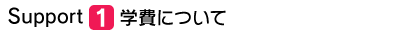 Support 1 学費について